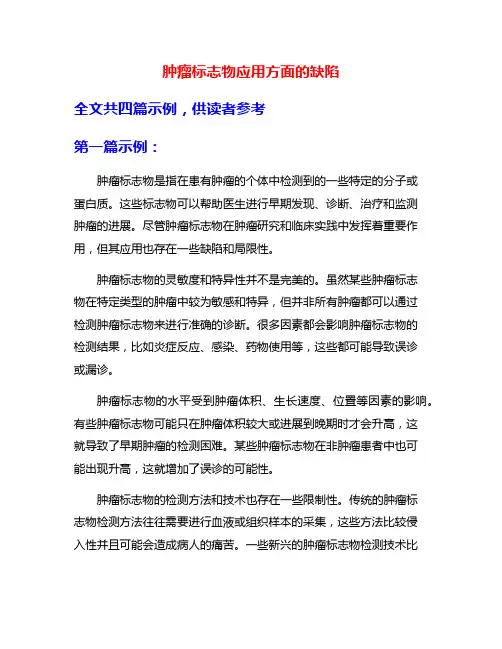 肿瘤标志物应用方面的缺陷

全文共四篇示例，供读者参考

第一篇示例：

肿瘤标志物是指在患有肿瘤的个体中检测到的一些特定的分子或蛋白质。这些标志物可以帮助医生进行早期发现、诊断、治疗和监测肿瘤的进展。尽管肿瘤标志物在肿瘤研究和临床实践中发挥着重要作用，但其应用也存在一些缺陷和局限性。

肿瘤标志物的灵敏度和特异性并不是完美的。虽然某些肿瘤标志物在特定类型的肿瘤中较为敏感和特异，但并非所有肿瘤都可以通过检测肿瘤标志物来进行准确的诊断。很多因素都会影响肿瘤标志物的检测结果，比如炎症反应、感染、药物使用等，这些都可能导致误诊或漏诊。

肿瘤标志物的水平受到肿瘤体积、生长速度、位置等因素的影响。有些肿瘤标志物可能只在肿瘤体积较大或进展到晚期时才会升高，这就导致了早期肿瘤的检测困难。某些肿瘤标志物在非肿瘤患者中也可能出现升高，这就增加了误诊的可能性。

肿瘤标志物的检测方法和技术也存在一些限制性。传统的肿瘤标志物检测方法往往需要进行血液或组织样本的采集，这些方法比较侵入性并且可能会造成病人的痛苦。一些新兴的肿瘤标志物检测技术比